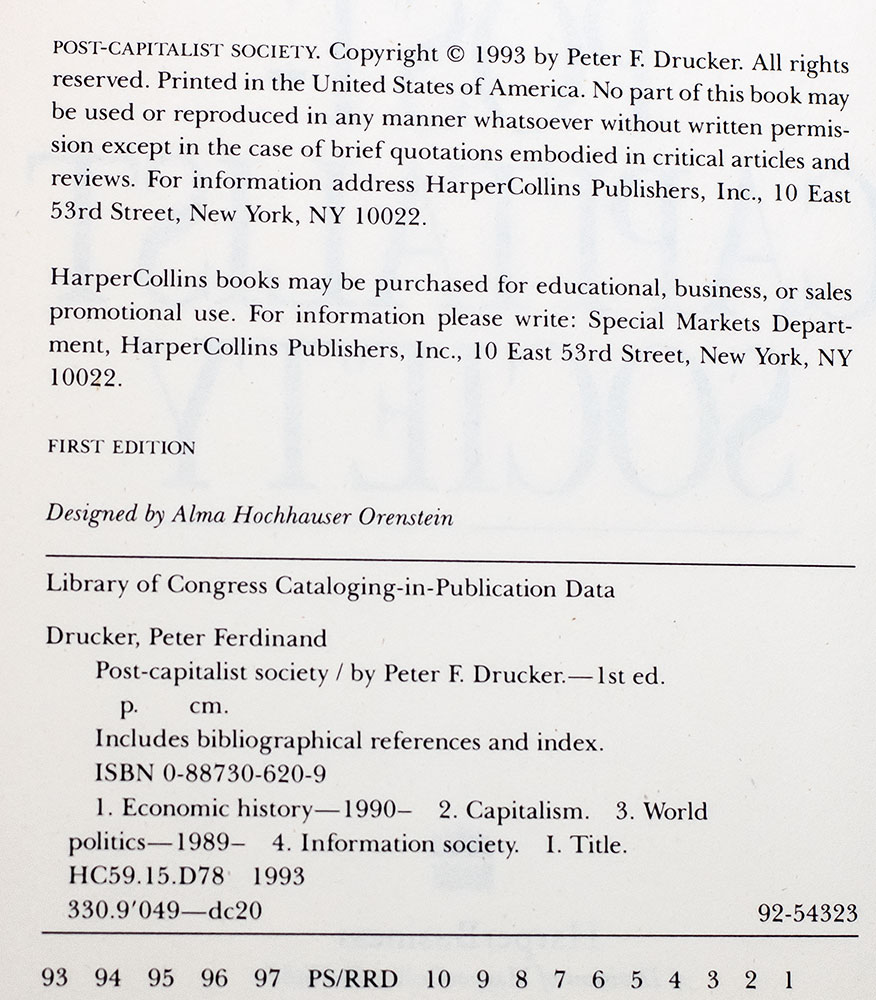 POST-CAPITALIST SOCIETY. Copyright © 1993 by Peter F. Drucker. All rights reserved. Printed in the United States of America. No part of this book may be used or reproduced in any manner whatsoever without written permission except in the case of brief quotations embodied in critical articles and reviews. For information address HarperCollins Publishers, Inc., 10 East 53rd Street, New York, NY 10022.

HarperCollins books may be purchased for educational, business, or sales promotional use. For information please write: Special Markets Department, HarperCollins Publishers, Inc., 10 East 53rd Street, New York, NY 10022.

FIRST EDITION

Designed by Alma Hochhauser Orenstein

Library of Congress Cataloging-in-Publication Data

Drucker, Peter Ferdinand
Post-capitalist society / by Peter F. Drucker.—1st ed.
p. cm.
Includes bibliographical references and index.
ISBN 0-88730-620-9
1. Economic history—1990– 2. Capitalism. 3. World politics—1989– 4. Information society. I. Title.
HC59.15.D78 1993
330.9'049—dc20 92-54323

93 94 95 96 97 PS/RRD 10 9 8 7 6 5 4 3 2 1